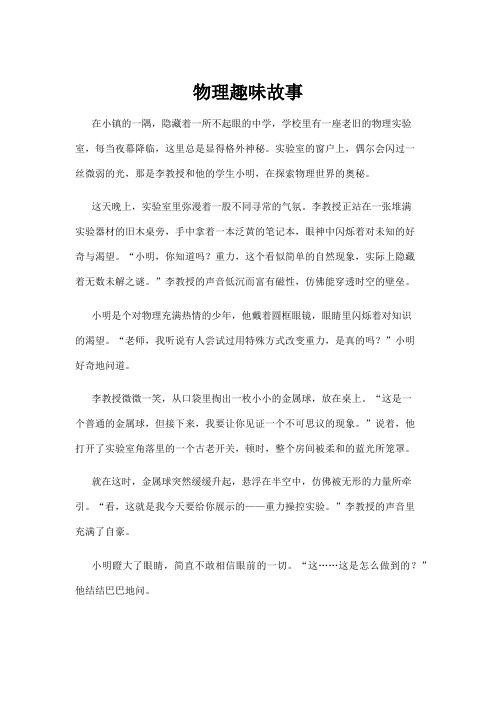 物理趣味故事

在小镇的一隅，隐藏着一所不起眼的中学，学校里有一座老旧的物理实验室，每当夜幕降临，这里总是显得格外神秘。实验室的窗户上，偶尔会闪过一丝微弱的光，那是李教授和他的学生小明，在探索物理世界的奥秘。

这天晚上，实验室里弥漫着一股不同寻常的气氛。李教授正站在一张堆满实验器材的旧木桌旁，手中拿着一本泛黄的笔记本，眼神中闪烁着对未知的好奇与渴望。“小明，你知道吗？重力，这个看似简单的自然现象，实际上隐藏着无数未解之谜。”李教授的声音低沉而富有磁性，仿佛能穿透时空的壁垒。

小明是个对物理充满热情的少年，他戴着圆框眼镜，眼睛里闪烁着对知识的渴望。“老师，我听说有人尝试过用特殊方式改变重力，是真的吗？”小明好奇地问道。

李教授微微一笑，从口袋里掏出一枚小小的金属球，放在桌上。“这是一个普通的金属球，但接下来，我要让你见证一个不可思议的现象。”说着，他打开了实验室角落里的一个古老开关，顿时，整个房间被柔和的蓝光所笼罩。

就在这时，金属球突然缓缓升起，悬浮在半空中，仿佛被无形的力量所牵引。“看，这就是我今天要给你展示的——重力操控实验。”李教授的声音里充满了自豪。

小明瞪大了眼睛，简直不敢相信眼前的一切。“这……这是怎么做到的？”他结结巴巴地问。